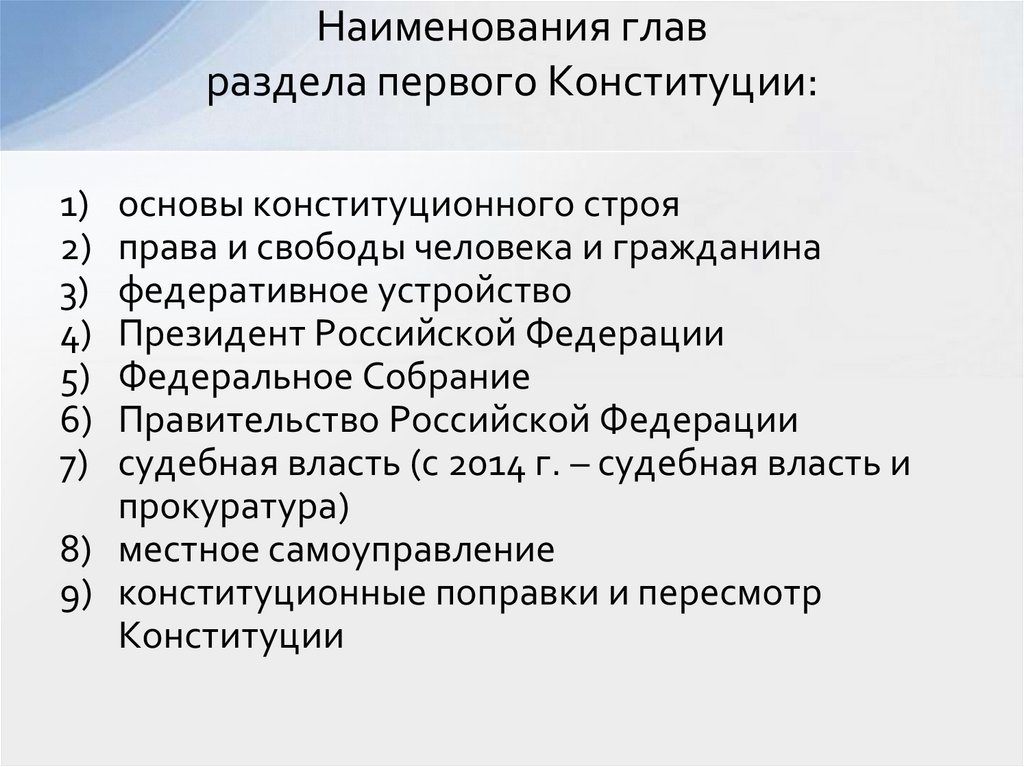 Наименования глав
раздела первого Конституции:

1) основы конституционного строя
2) права и свободы человека и гражданина
3) федеративное устройство
4) Президент Российской Федерации
5) Федеральное Собрание
6) Правительство Российской Федерации
7) судебная власть (с 2014 г. – судебная власть и прокуратура)
8) местное самоуправление
9) конституционные поправки и пересмотр Конституции